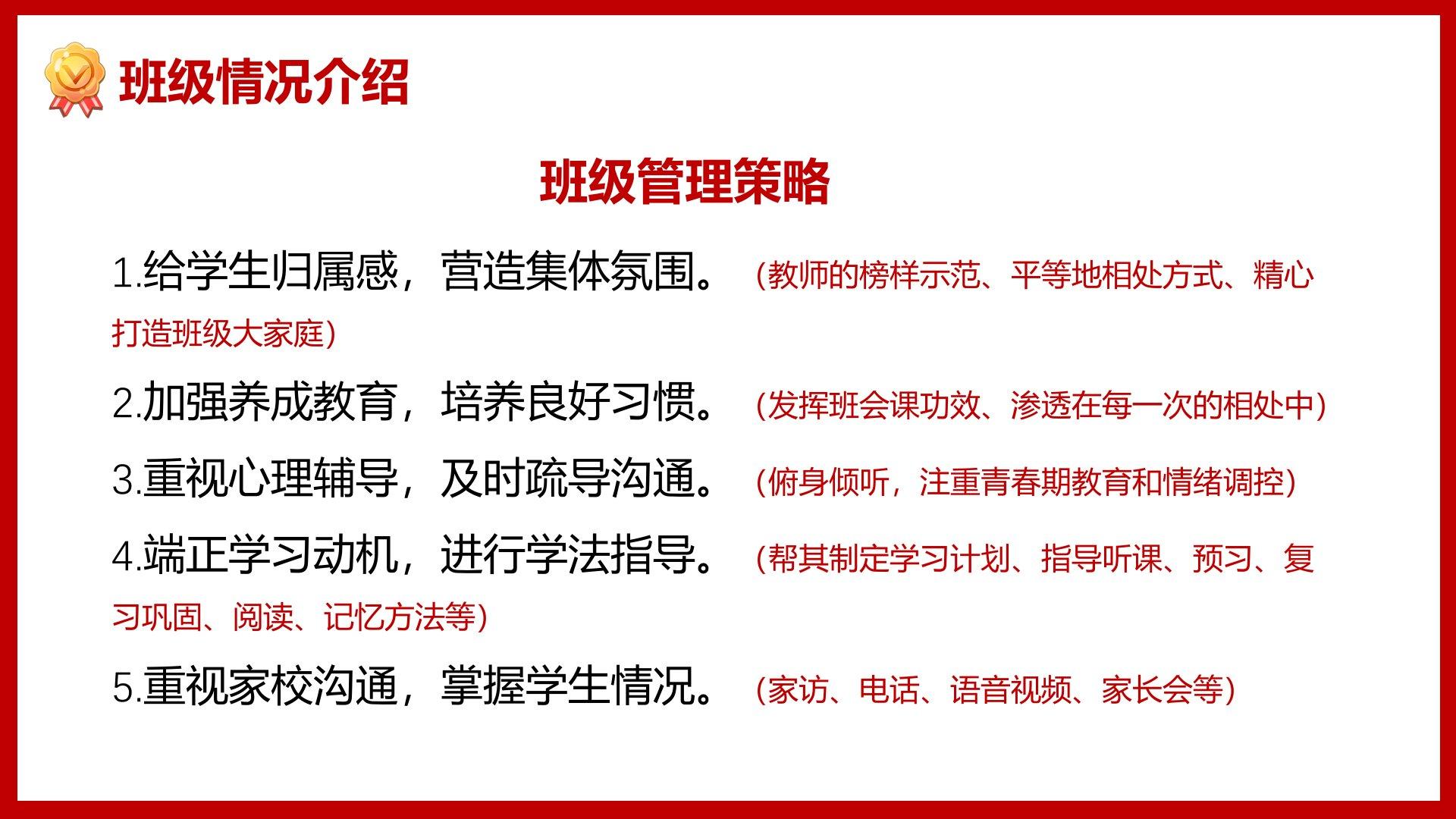 班级情况介绍

班级管理策略

1.给学生归属感，营造集体氛围。（教师的榜样示范、平等地相处方式、精心打造班级大家庭）

2.加强养成教育，培养良好习惯。（发挥班会课功效、渗透在每一次的相处中）

3.重视心理辅导，及时疏导沟通。（俯身倾听，注重青春期教育和情绪调控）

4.端正学习动机，进行学法指导。（帮其制定学习计划、指导听课、预习、复习巩固、阅读、记忆方法等）

5.重视家校沟通，掌握学生情况。（家访、电话、语音视频、家长会等）